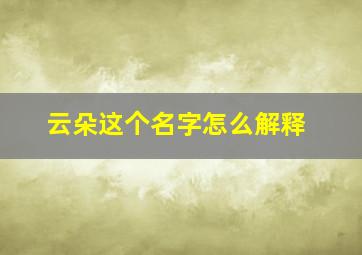 云朵这个名字怎么解释